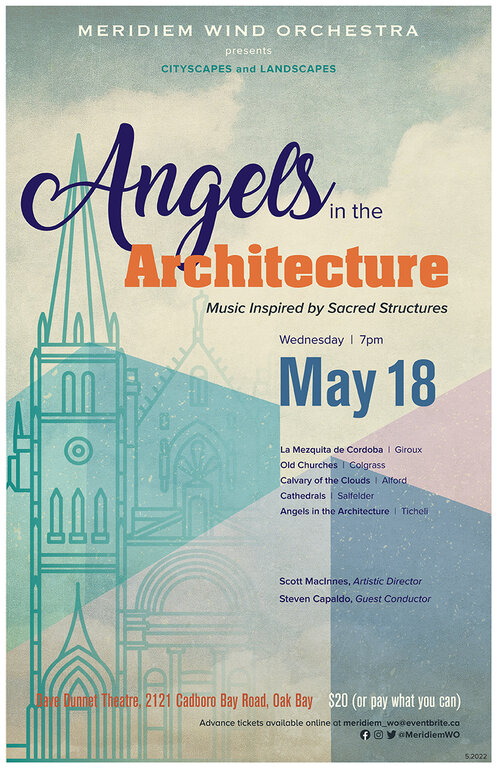 MERIDIEM WIND ORCHESTRA
presents
CITYSCAPES and LANDSCAPES

Angels in the Architecture

Music Inspired by Sacred Structures

Wednesday | 7pm

May 18

La Mezquita de Cordoba | Giroux
Old Churches | Colgrass
Calvary of the Clouds | Alford
Cathedrals | Salfelder
Angels in the Architecture | Ticheli

Scott MacInnes, Artistic Director
Steven Capaldo, Guest Conductor

Dave Dunnet Theatre, 2121 Cadboro Bay Road, Oak Bay $20 (or pay what you can)

Advance tickets available online at meridiem_wo@eventbrite.ca
@MeridiemWO

5.2022